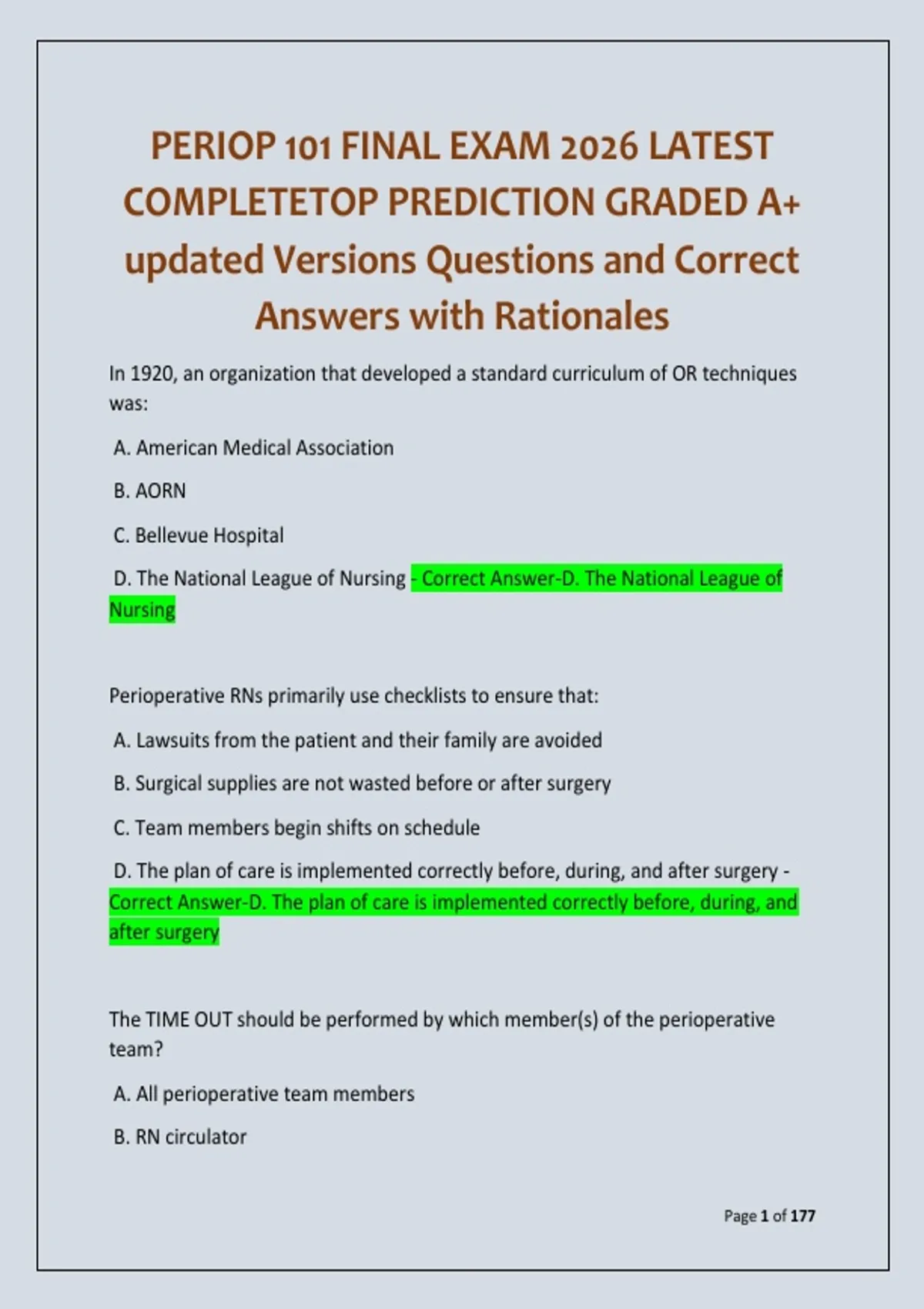 PERIOP 101 FINAL EXAM 2026 LATEST COMPLETETOP PREDICTION GRADED A+ updated Versions Questions and Correct Answers with Rationales

In 1920, an organization that developed a standard curriculum of OR techniques was:

A. American Medical Association

B. AORN

C. Bellevue Hospital

D. The National League of Nursing - Correct Answer-D. The National League of Nursing

Perioperative RNs primarily use checklists to ensure that:

A. Lawsuits from the patient and their family are avoided

B. Surgical supplies are not wasted before or after surgery

C. Team members begin shifts on schedule

D. The plan of care is implemented correctly before, during, and after surgery - Correct Answer-D. The plan of care is implemented correctly before, during, and after surgery

The TIME OUT should be performed by which member(s) of the perioperative team?

A. All perioperative team members

B. RN circulator

Page 1 of 177